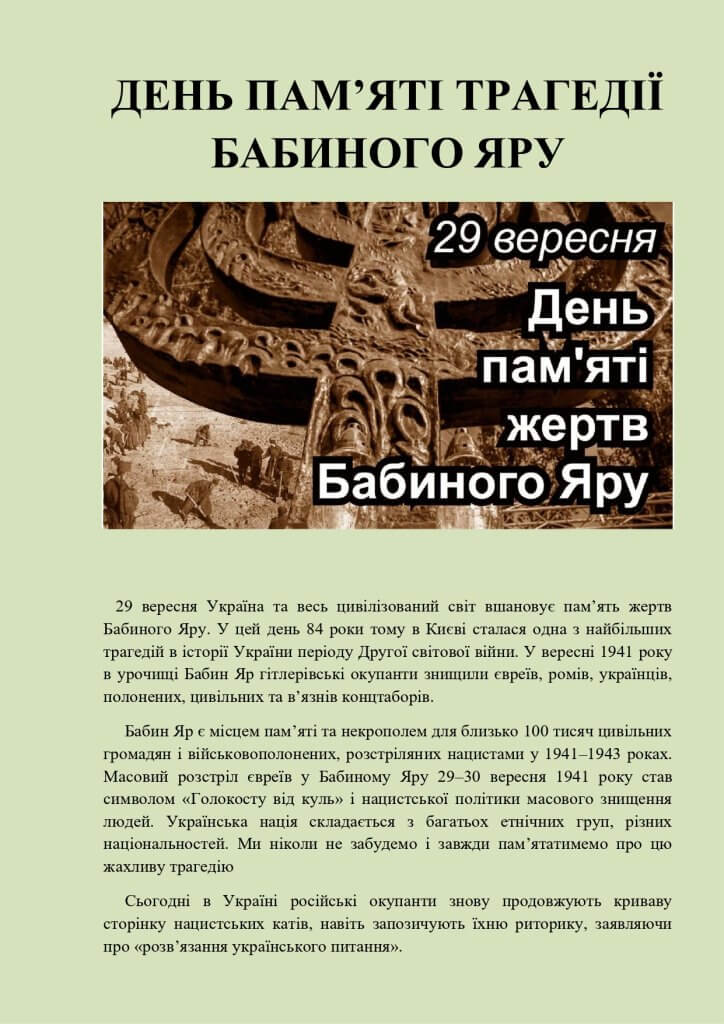 ДЕНЬ ПАМ’ЯТІ ТРАГЕДІЇ БАБИНОГО ЯРУ

29 вересня

День пам'яті жертв Бабиного Яру

29 вересня Україна та весь цивілізований світ вшановує пам’ять жертв Бабиного Яру. У цей день 84 роки тому в Києві сталася одна з найбільших трагедій в історії України періоду Другої світової війни. У вересні 1941 року в урочищі Бабин Яр гітлерівські окупанти знищили євреїв, ромів, українців, полонених, цивільних та в’язнів концтаборів.

Бабин Яр є місцем пам’яті та некрополем для близько 100 тисяч цивільних громадян і військовополонених, розстріляних нацистами у 1941–1943 роках. Масовий розстріл євреїв у Бабиному Яру 29–30 вересня 1941 року став символом «Голокосту від куль» і нацистської політики масового знищення людей. Українська нація складається з багатьох етнічних груп, різних національностей. Ми ніколи не забудемо і завжди пам’ятатимемо про цю жахливу трагедію

Сьогодні в Україні російські окупанти знову продовжують криваву сторінку нацистських катів, навіть запозичують їхню риторику, заявляючи про «розв’язання українського питання».